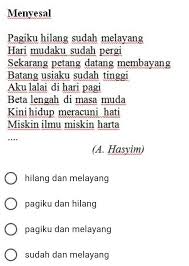 Menyesal

Pagiku hilang sudah melayang
Hari mudaku sudah pergi
Sekarang petang datang membayang
Batang usiaku sudah tinggi
Aku lalai di hari pagi
Beta lengah di masa muda
Kini hidup meracuni hati
Miskin ilmu miskin harta
....

(A. Hasyim)

hilang dan melayang

pagiku dan hilang

pagiku dan melayang

sudah dan melayang